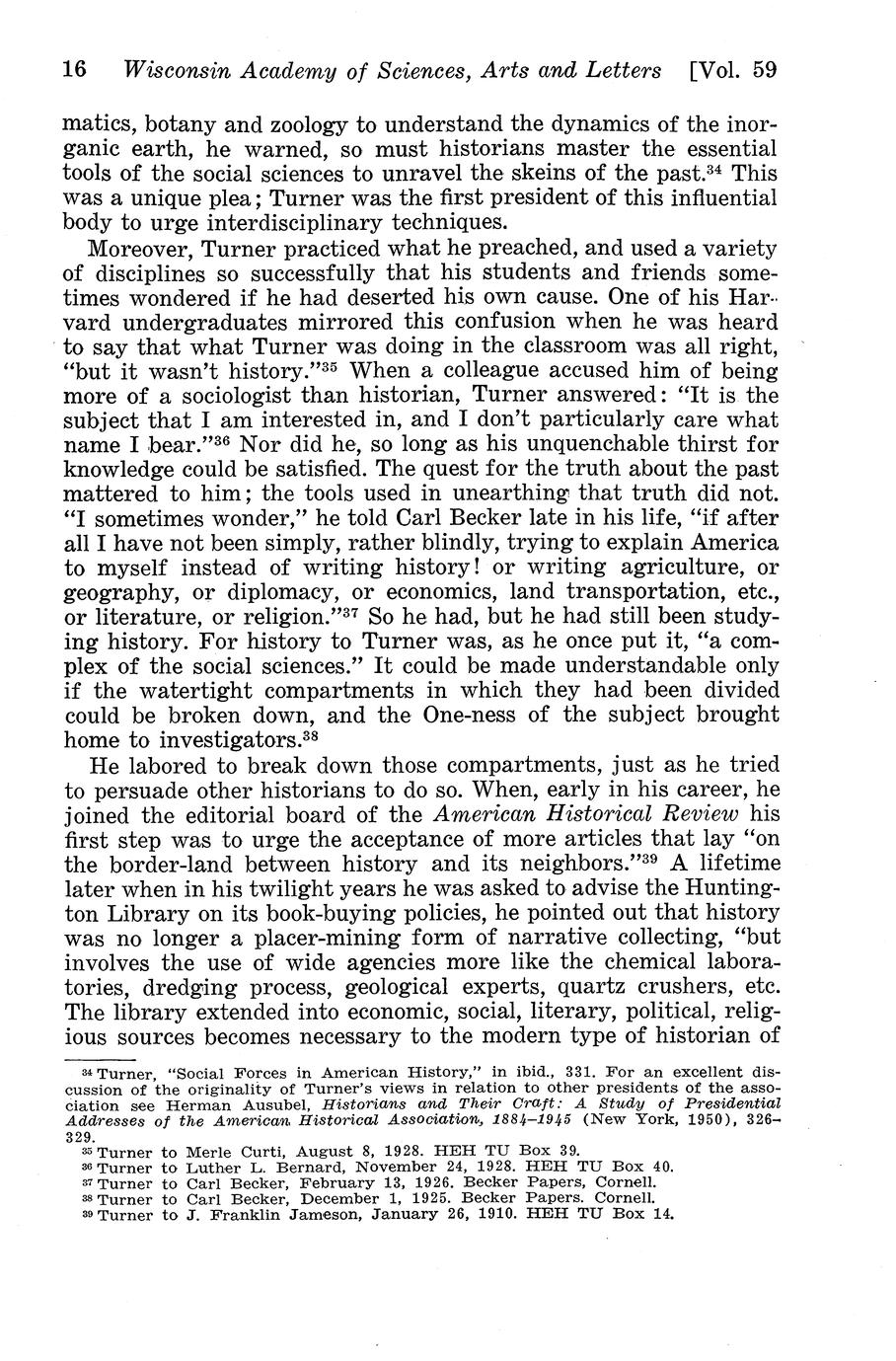 16 Wisconsin Academy of Sciences, Arts and Letters [Vol. 59

matics, botany and zoology to understand the dynamics of the inorganic earth, he warned, so must historians master the essential tools of the social sciences to unravel the skeins of the past.$^{34}$ This was a unique plea; Turner was the first president of this influential body to urge interdisciplinary techniques.

Moreover, Turner practiced what he preached, and used a variety of disciplines so successfully that his students and friends sometimes wondered if he had deserted his own cause. One of his Harvard undergraduates mirrored this confusion when he was heard to say that what Turner was doing in the classroom was all right, "but it wasn't history."$^{35}$ When a colleague accused him of being more of a sociologist than historian, Turner answered: "It is the subject that I am interested in, and I don't particularly care what name I bear."$^{36}$ Nor did he, so long as his unquenchable thirst for knowledge could be satisfied. The quest for the truth about the past mattered to him; the tools used in unearthing that truth did not. "I sometimes wonder," he told Carl Becker late in his life, "if after all I have not been simply, rather blindly, trying to explain America to myself instead of writing history! or writing agriculture, or geography, or diplomacy, or economics, land transportation, etc., or literature, or religion."$^{37}$ So he had, but he had still been studying history. For history to Turner was, as he once put it, "a complex of the social sciences." It could be made understandable only if the watertight compartments in which they had been divided could be broken down, and the One-ness of the subject brought home to investigators.$^{38}$

He labored to break down those compartments, just as he tried to persuade other historians to do so. When, early in his career, he joined the editorial board of the American Historical Review his first step was to urge the acceptance of more articles that lay "on the border-land between history and its neighbors."$^{39}$ A lifetime later when in his twilight years he was asked to advise the Huntington Library on its book-buying policies, he pointed out that history was no longer a placer-mining form of narrative collecting, "but involves the use of wide agencies more like the chemical laboratories, dredging process, geological experts, quartz crushers, etc. The library extended into economic, social, literary, political, religious sources becomes necessary to the modern type of historian of

$^{34}$ Turner, "Social Forces in American History," in ibid., 331. For an excellent discussion of the originality of Turner's views in relation to other presidents of the association see Herman Ausubel, Historians and Their Craft: A Study of Presidential Addresses of the American Historical Association, 1884–1945 (New York, 1950), 326–329.
$^{35}$ Turner to Merle Curti, August 8, 1928. HEH TU Box 39.
$^{36}$ Turner to Luther L. Bernard, November 24, 1928. HEH TU Box 40.
$^{37}$ Turner to Carl Becker, February 13, 1926. Becker Papers, Cornell.
$^{38}$ Turner to Carl Becker, December 1, 1925. Becker Papers. Cornell.
$^{39}$ Turner to J. Franklin Jameson, January 26, 1910. HEH TU Box 14.